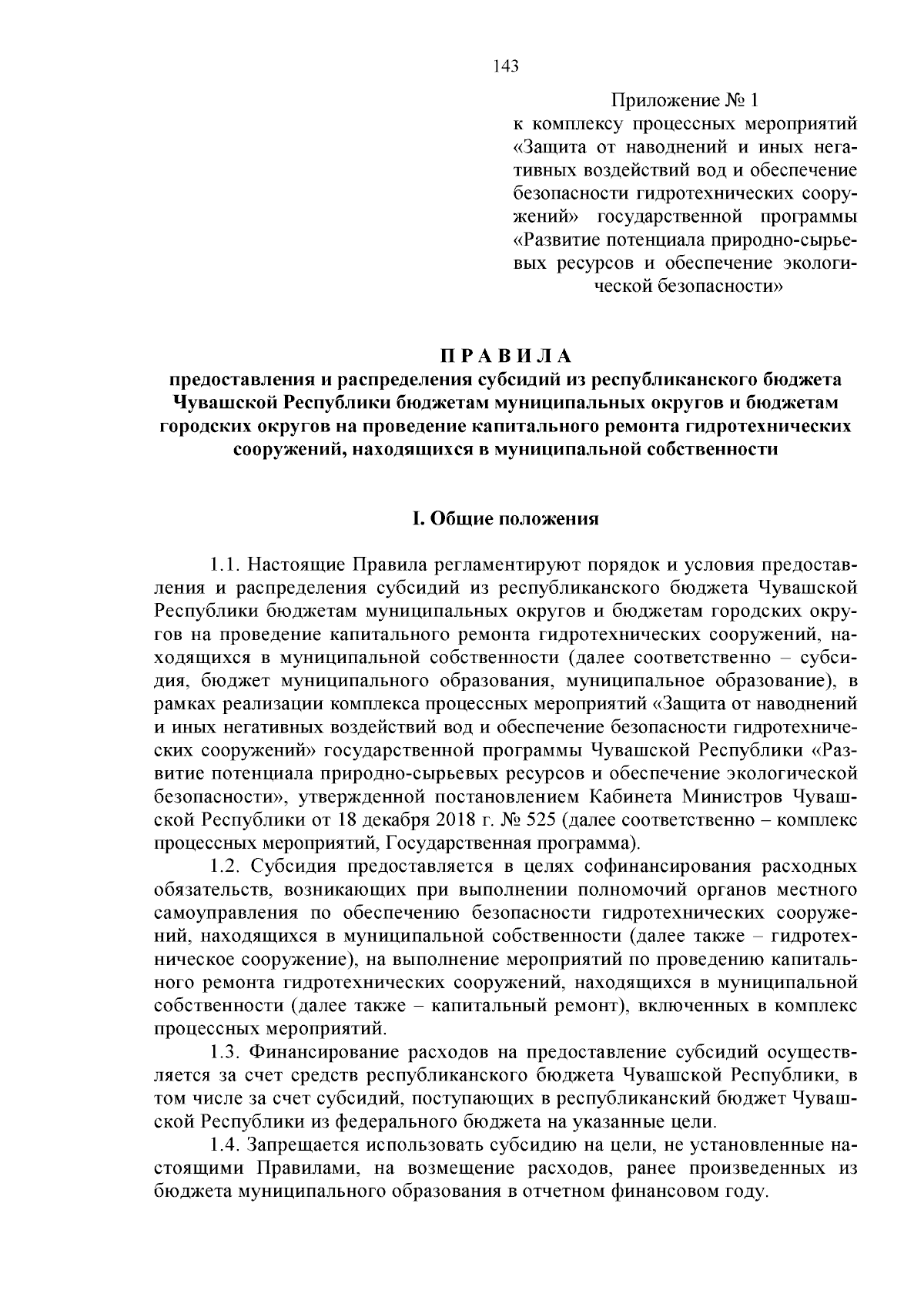 143

Приложение № 1
к комплексу процессных мероприятий «Защита от наводнений и иных негативных воздействий вод и обеспечение безопасности гидротехнических сооружений» государственной программы «Развитие потенциала природно-сырьевых ресурсов и обеспечение экологической безопасности»

П Р А В И Л А
предоставления и распределения субсидий из республиканского бюджета Чувашской Республики бюджетам муниципальных округов и бюджетам городских округов на проведение капитального ремонта гидротехнических сооружений, находящихся в муниципальной собственности

I. Общие положения

1.1. Настоящие Правила регламентируют порядок и условия предоставления и распределения субсидий из республиканского бюджета Чувашской Республики бюджетам муниципальных округов и бюджетам городских округов на проведение капитального ремонта гидротехнических сооружений, находящихся в муниципальной собственности (далее соответственно – субсидия, бюджет муниципального образования, муниципальное образование), в рамках реализации комплекса процессных мероприятий «Защита от наводнений и иных негативных воздействий вод и обеспечение безопасности гидротехнических сооружений» государственной программы Чувашской Республики «Развитие потенциала природно-сырьевых ресурсов и обеспечение экологической безопасности», утвержденной постановлением Кабинета Министров Чувашской Республики от 18 декабря 2018 г. № 525 (далее соответственно – комплекс процессных мероприятий, Государственная программа).

1.2. Субсидия предоставляется в целях софинансирования расходных обязательств, возникающих при выполнении полномочий органов местного самоуправления по обеспечению безопасности гидротехнических сооружений, находящихся в муниципальной собственности (далее также – гидротехническое сооружение), на выполнение мероприятий по проведению капитального ремонта гидротехнических сооружений, находящихся в муниципальной собственности (далее также – капитальный ремонт), включенных в комплекс процессных мероприятий.

1.3. Финансирование расходов на предоставление субсидий осуществляется за счет средств республиканского бюджета Чувашской Республики, в том числе за счет субсидий, поступающих в республиканский бюджет Чувашской Республики из федерального бюджета на указанные цели.

1.4. Запрещается использовать субсидию на цели, не установленные настоящими Правилами, на возмещение расходов, ранее произведенных из бюджета муниципального образования в отчетном финансовом году.